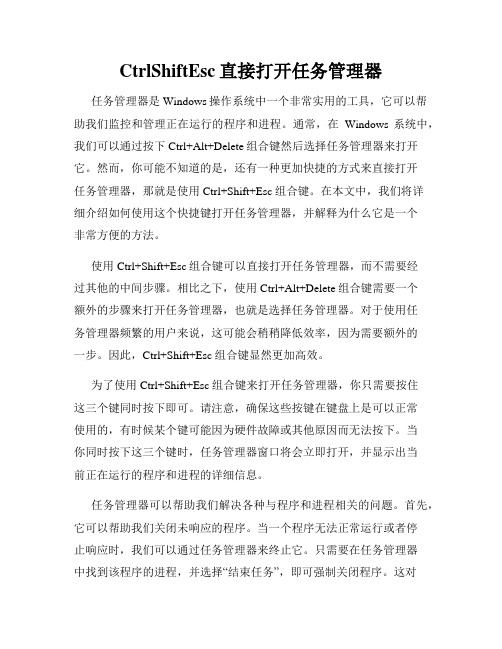 CtrlShiftEsc 直接打开任务管理器

任务管理器是 Windows 操作系统中一个非常实用的工具，它可以帮助我们监控和管理正在运行的程序和进程。通常，在 Windows 系统中，我们可以通过按下 Ctrl+Alt+Delete 组合键然后选择任务管理器来打开它。然而，你可能不知道的是，还有一种更加快捷的方式来直接打开任务管理器，那就是使用 Ctrl+Shift+Esc 组合键。在本文中，我们将详细介绍如何使用这个快捷键打开任务管理器，并解释为什么它是一个非常方便的方法。

使用 Ctrl+Shift+Esc 组合键可以直接打开任务管理器，而不需要经过其他的中间步骤。相比之下，使用 Ctrl+Alt+Delete 组合键需要一个额外的步骤来打开任务管理器，也就是选择任务管理器。对于使用任务管理器频繁的用户来说，这可能会稍稍降低效率，因为需要额外的一步。因此，Ctrl+Shift+Esc 组合键显然更加高效。

为了使用 Ctrl+Shift+Esc 组合键来打开任务管理器，你只需要按住这三个键同时按下即可。请注意，确保这些按键在键盘上是可以正常使用的，有时候某个键可能因为硬件故障或其他原因而无法按下。当你同时按下这三个键时，任务管理器窗口将会立即打开，并显示出当前正在运行的程序和进程的详细信息。

任务管理器可以帮助我们解决各种与程序和进程相关的问题。首先，它可以帮助我们关闭未响应的程序。当一个程序无法正常运行或者停止响应时，我们可以通过任务管理器来终止它。只需要在任务管理器中找到该程序的进程，并选择“结束任务”，即可强制关闭程序。这对